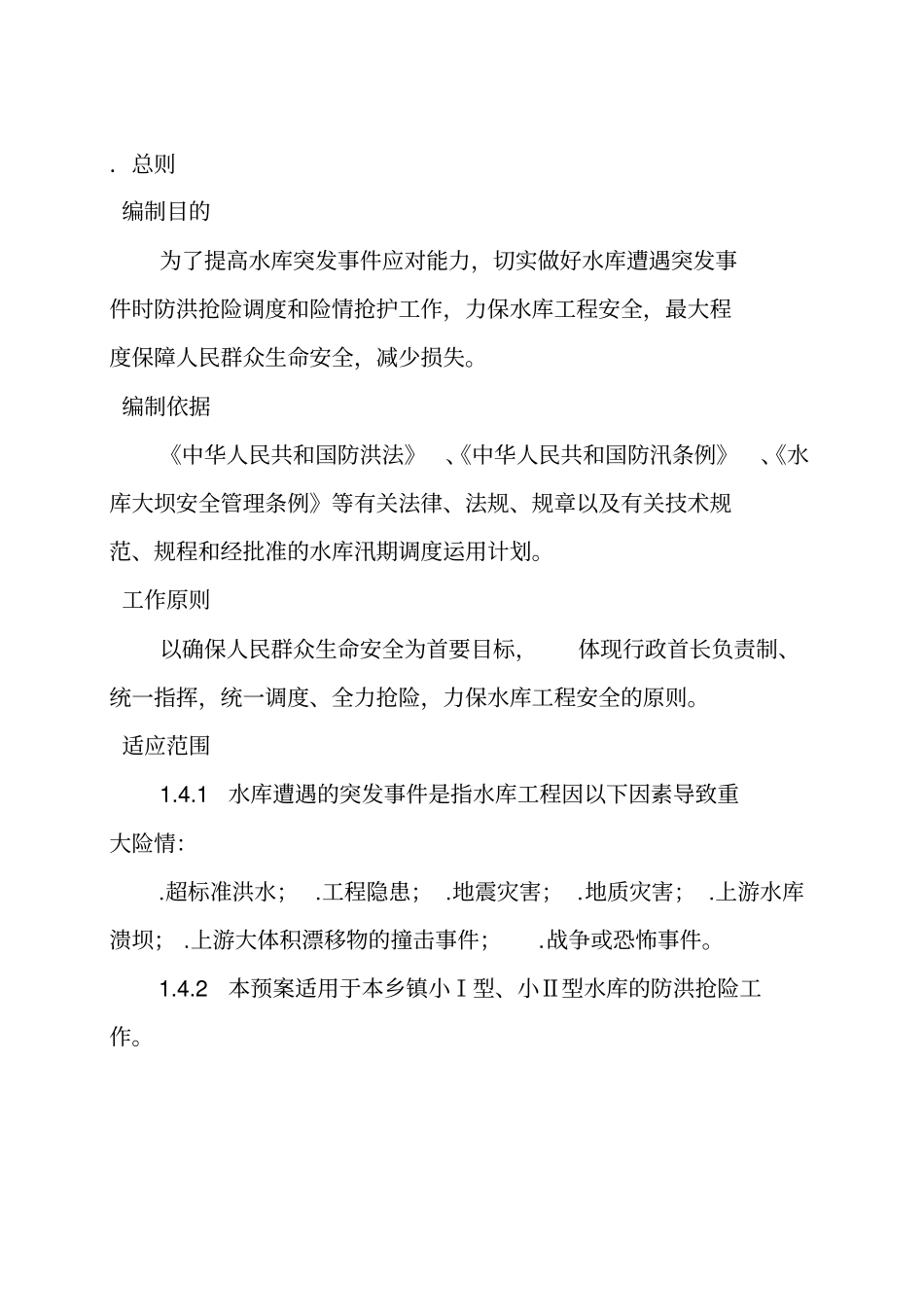 . 总则

编制目的

为了提高水库突发事件应对能力，切实做好水库遭遇突发事件时防洪抢险调度和险情抢护工作，力保水库工程安全，最大程度保障人民群众生命安全，减少损失。

编制依据

《中华人民共和国防洪法》 、《中华人民共和国防汛条例》 、《水库大坝安全管理条例》等有关法律、法规、规章以及有关技术规范、规程和经批准的水库汛期调度运用计划。

工作原则

以确保人民群众生命安全为首要目标， 体现行政首长负责制、统一指挥，统一调度、全力抢险，力保水库工程安全的原则。

适应范围

1.4.1 水库遭遇的突发事件是指水库工程因以下因素导致重大险情：

.超标准洪水； .工程隐患； .地震灾害； .地质灾害； .上游水库溃坝； .上游大体积漂移物的撞击事件； .战争或恐怖事件。

1.4.2 本预案适用于本乡镇小Ⅰ型、小Ⅱ型水库的防洪抢险工作。